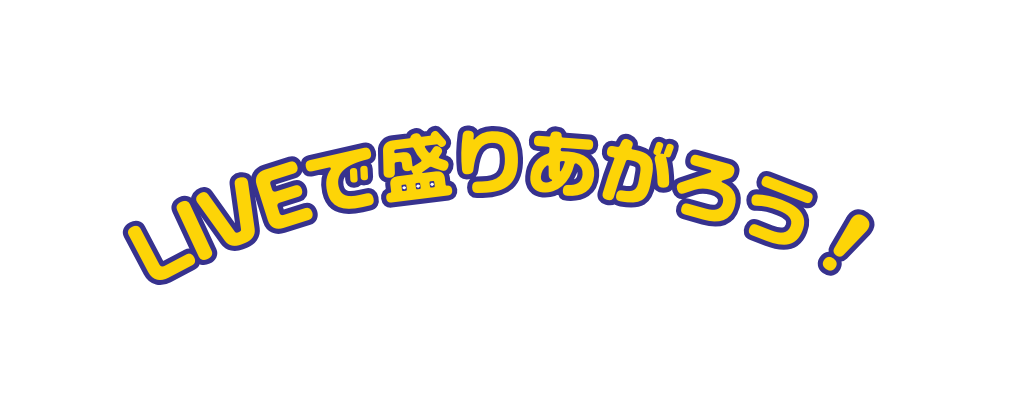 LIVEで盛りあがろう！